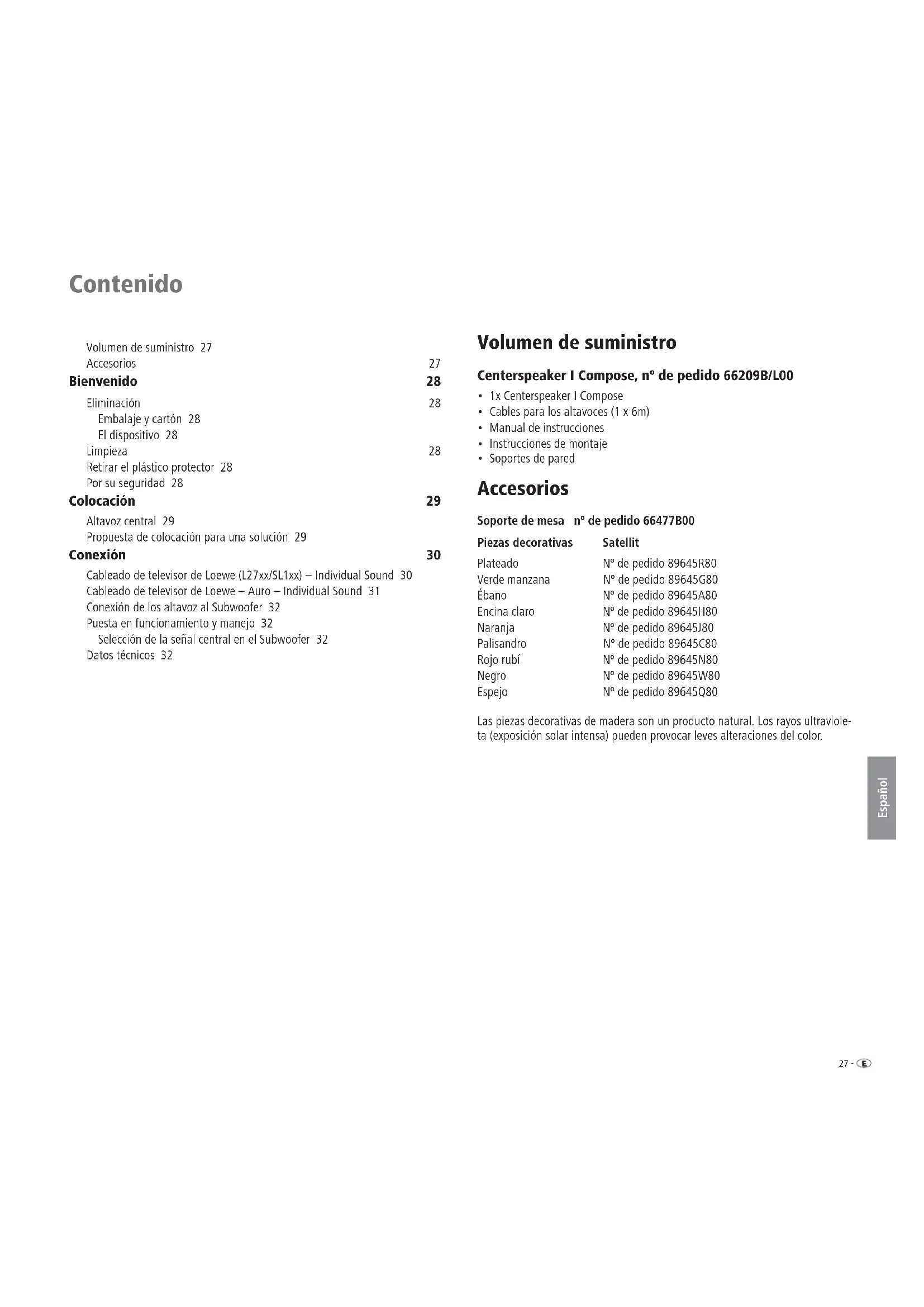 Contenido

Volumen de suministro 27
Accesorios 27
Bienvenido 28
Eliminación 28
Embalaje y cartón 28
El dispositivo 28
Limpieza 28
Retirar el plástico protector 28
Por su seguridad 28
Colocación 29
Altavoz central 29
Propuesta de colocación para una solución 29
Conexión 30
Cableado de televisor de Loewe (L27xx/SL1xx) – Individual Sound 30
Cableado de televisor de Loewe – Auro – Individual Sound 31
Conexión de los altavoz al Subwoofer 32
Puesta en funcionamiento y manejo 32
Selección de la señal central en el Subwoofer 32
Datos técnicos 32

Volumen de suministro

Centerspeaker I Compose, nº de pedido 66209B/L00
• 1x Centerspeaker I Compose
• Cables para los altavoces (1 x 6m)
• Manual de instrucciones
• Instrucciones de montaje
• Soportes de pared

Accesorios

Soporte de mesa nº de pedido 66477B00

| Piezas decorativas | Satellit |
|---|---|
| Plateado | Nº de pedido 89645R80 |
| Verde manzana | Nº de pedido 89645G80 |
| Ébano | Nº de pedido 89645A80 |
| Encina claro | Nº de pedido 89645H80 |
| Naranja | Nº de pedido 89645J80 |
| Palisandro | Nº de pedido 89645C80 |
| Rojo rubí | Nº de pedido 89645N80 |
| Negro | Nº de pedido 89645W80 |
| Espejo | Nº de pedido 89645Q80 |

Las piezas decorativas de madera son un producto natural. Los rayos ultravioleta (exposición solar intensa) pueden provocar leves alteraciones del color.

Español

27 - E